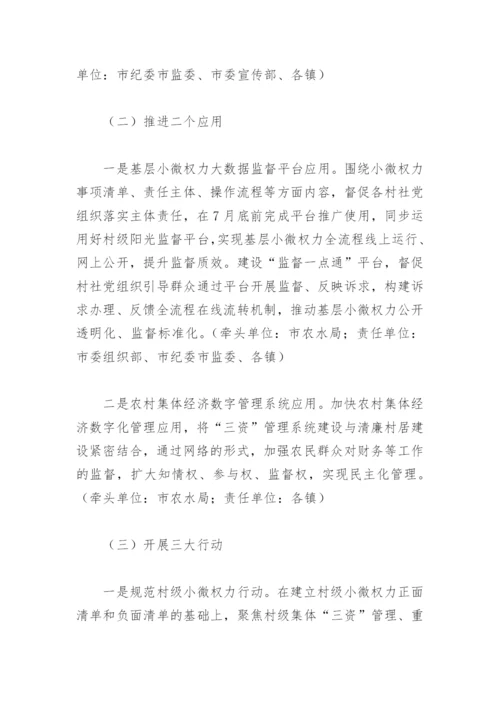 单位：市纪委市监委、市委宣传部、各镇）

（二）推进二个应用

一是基层小微权力大数据监督平台应用。围绕小微权力事项清单、责任主体、操作流程等方面内容，督促各村社党组织落实主体责任，在7月底前完成平台推广使用，同步运用好村级阳光监督平台，实现基层小微权力全流程线上运行、网上公开，提升监督质效。建设“监督一点通”平台，督促村社党组织引导群众通过平台开展监督、反映诉求，构建诉求办理、反馈全流程在线流转机制，推动基层小微权力公开透明化、监督标准化。（牵头单位：市农水局；责任单位：市委组织部、市纪委市监委、各镇）

二是农村集体经济数字管理系统应用。加快农村集体经济数字化管理应用，将“三资”管理系统建设与清廉村居建设紧密结合，通过网络的形式，加强农民群众对财务等工作的监督，扩大知情权、参与权、监督权，实现民主化管理。（牵头单位：市农水局；责任单位：各镇）

（三）开展三大行动

一是规范村级小微权力行动。在建立村级小微权力正面清单和负面清单的基础上，聚焦村级集体“三资”管理、重